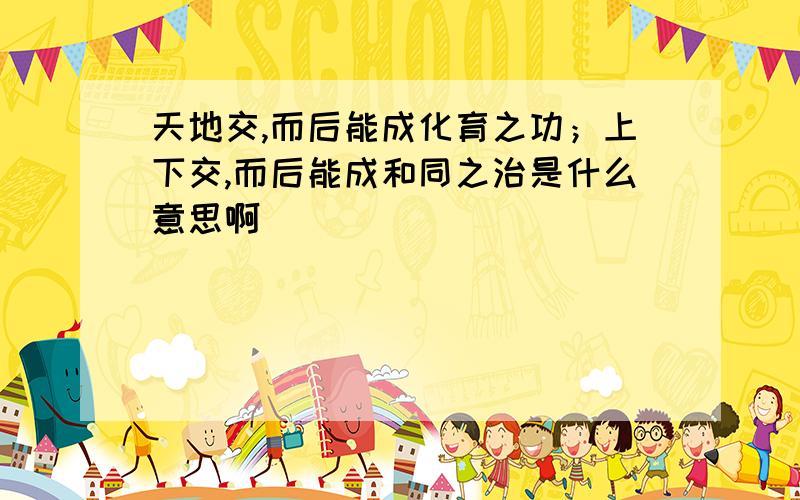 SCHOOL

天地交,而后能成化育之功；上下交,而后能成和同之治是什么意思啊